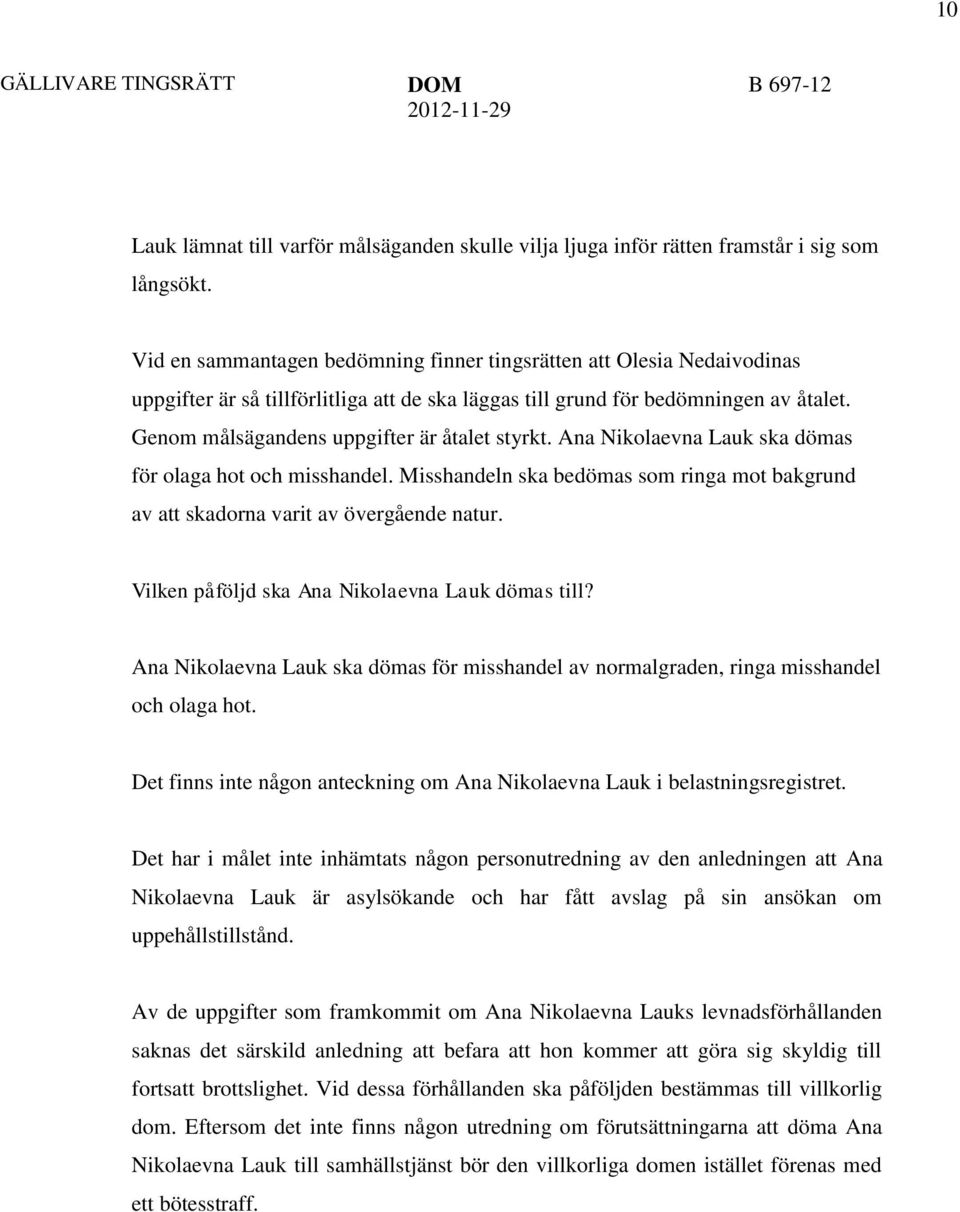 10

GÄLLIVARE TINGSRÄTT

DOM
2012-11-29

B 697-12

Lauk lämnat till varför målsäganden skulle vilja ljuga inför rätten framstår i sig som långsökt.

Vid en sammantagen bedömning finner tingsrätten att Olesia Nedaivodinas uppgifter är så tillförlitliga att de ska läggas till grund för bedömningen av åtalet. Genom målsägandens uppgifter är åtalet styrkt. Ana Nikolaevna Lauk ska dömas för olaga hot och misshandel. Misshandeln ska bedömas som ringa mot bakgrund av att skadorna varit av övergående natur.

Vilken påföljd ska Ana Nikolaevna Lauk dömas till?

Ana Nikolaevna Lauk ska dömas för misshandel av normalgraden, ringa misshandel och olaga hot.

Det finns inte någon anteckning om Ana Nikolaevna Lauk i belastningsregistret.

Det har i målet inte inhämtats någon personutredning av den anledningen att Ana Nikolaevna Lauk är asylsökande och har fått avslag på sin ansökan om uppehållstillstånd.

Av de uppgifter som framkommit om Ana Nikolaevna Lauks levnadsförhållanden saknas det särskild anledning att befara att hon kommer att göra sig skyldig till fortsatt brottslighet. Vid dessa förhållanden ska påföljden bestämmas till villkorlig dom. Eftersom det inte finns någon utredning om förutsättningarna att döma Ana Nikolaevna Lauk till samhällstjänst bör den villkorliga domen istället förenas med ett bötesstraff.